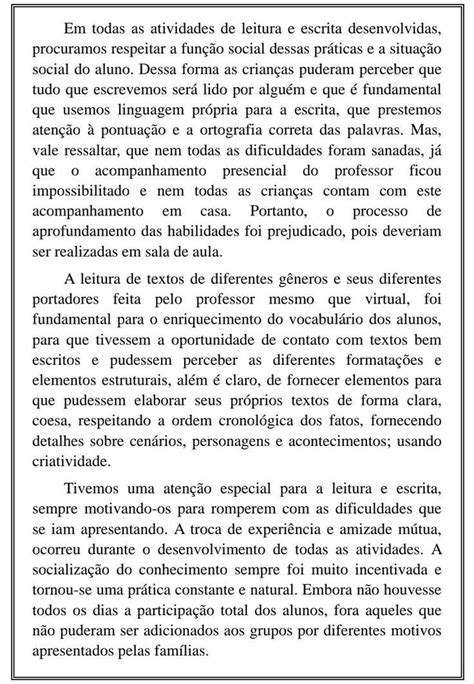 Em todas as atividades de leitura e escrita desenvolvidas, procuramos respeitar a função social dessas práticas e a situação social do aluno. Dessa forma as crianças puderam perceber que tudo que escrevemos será lido por alguém e que é fundamental que usemos linguagem própria para a escrita, que prestemos atenção à pontuação e a ortografia correta das palavras. Mas, vale ressaltar, que nem todas as dificuldades foram sanadas, já que o acompanhamento presencial do professor ficou impossibilitado e nem todas as crianças contam com este acompanhamento em casa. Portanto, o processo de aprofundamento das habilidades foi prejudicado, pois deveriam ser realizadas em sala de aula.

A leitura de textos de diferentes gêneros e seus diferentes portadores feita pelo professor mesmo que virtual, foi fundamental para o enriquecimento do vocabulário dos alunos, para que tivessem a oportunidade de contato com textos bem escritos e pudessem perceber as diferentes formatações e elementos estruturais, além é claro, de fornecer elementos para que pudessem elaborar seus próprios textos de forma clara, coesa, respeitando a ordem cronológica dos fatos, fornecendo detalhes sobre cenários, personagens e acontecimentos; usando criatividade.

Tivemos uma atenção especial para a leitura e escrita, sempre motivando-os para romperem com as dificuldades que se iam apresentando. A troca de experiência e amizade mútua, ocorreu durante o desenvolvimento de todas as atividades. A socialização do conhecimento sempre foi muito incentivada e tornou-se uma prática constante e natural. Embora não houvesse todos os dias a participação total dos alunos, fora aqueles que não puderam ser adicionados aos grupos por diferentes motivos apresentados pelas famílias.